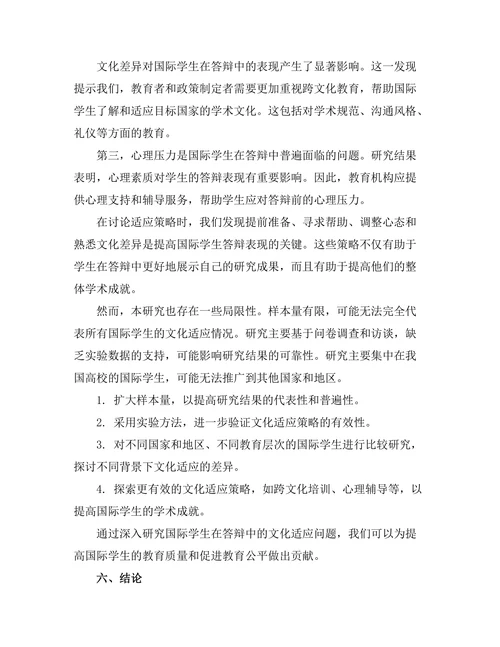 文化差异对国际学生在答辩中的表现产生了显著影响。这一发现提示我们，教育者和政策制定者需要更加重视跨文化教育，帮助国际学生了解和适应目标国家的学术文化。这包括对学术规范、沟通风格、礼仪等方面的教育。

第三，心理压力是国际学生在答辩中普遍面临的问题。研究结果表明，心理素质对学生的答辩表现有重要影响。因此，教育机构应提供心理支持和辅导服务，帮助学生应对答辩前的心理压力。

在讨论适应策略时，我们发现提前准备、寻求帮助、调整心态和熟悉文化差异是提高国际学生答辩表现的关键。这些策略不仅有助于学生在答辩中更好地展示自己的研究成果，而且有助于提高他们的整体学术成就。

然而，本研究也存在一些局限性。样本量有限，可能无法完全代表所有国际学生的文化适应情况。研究主要基于问卷调查和访谈，缺乏实验数据的支持，可能影响研究结果的可靠性。研究主要集中在我国高校的国际学生，可能无法推广到其他国家和地区。

1. 扩大样本量，以提高研究结果的代表性和普遍性。

2. 采用实验方法，进一步验证文化适应策略的有效性。

3. 对不同国家和地区、不同教育层次的国际学生进行比较研究，探讨不同背景下文化适应的差异。

4. 探索更有效的文化适应策略，如跨文化培训、心理辅导等，以提高国际学生的学术成就。

通过深入研究国际学生在答辩中的文化适应问题，我们可以为提高国际学生的教育质量和促进教育公平做出贡献。

六、结论